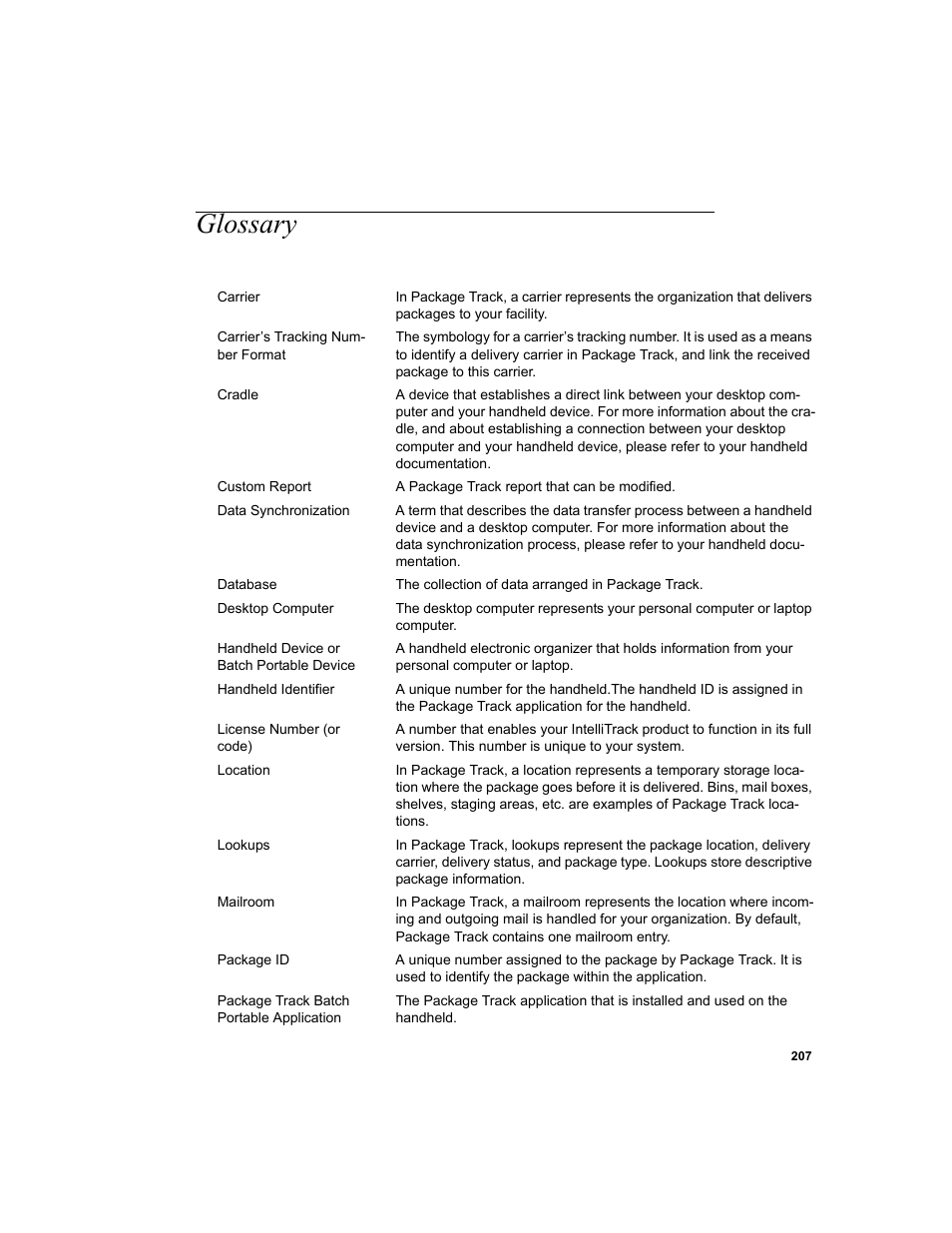 Glossary

| | |
|---|---|
| Carrier | In Package Track, a carrier represents the organization that delivers packages to your facility. |
| Carrier's Tracking Number Format | The symbology for a carrier's tracking number. It is used as a means to identify a delivery carrier in Package Track, and link the received package to this carrier. |
| Cradle | A device that establishes a direct link between your desktop computer and your handheld device. For more information about the cradle, and about establishing a connection between your desktop computer and your handheld device, please refer to your handheld documentation. |
| Custom Report | A Package Track report that can be modified. |
| Data Synchronization | A term that describes the data transfer process between a handheld device and a desktop computer. For more information about the data synchronization process, please refer to your handheld documentation. |
| Database | The collection of data arranged in Package Track. |
| Desktop Computer | The desktop computer represents your personal computer or laptop computer. |
| Handheld Device or Batch Portable Device | A handheld electronic organizer that holds information from your personal computer or laptop. |
| Handheld Identifier | A unique number for the handheld.The handheld ID is assigned in the Package Track application for the handheld. |
| License Number (or code) | A number that enables your IntelliTrack product to function in its full version. This number is unique to your system. |
| Location | In Package Track, a location represents a temporary storage location where the package goes before it is delivered. Bins, mail boxes, shelves, staging areas, etc. are examples of Package Track locations. |
| Lookups | In Package Track, lookups represent the package location, delivery carrier, delivery status, and package type. Lookups store descriptive package information. |
| Mailroom | In Package Track, a mailroom represents the location where incoming and outgoing mail is handled for your organization. By default, Package Track contains one mailroom entry. |
| Package ID | A unique number assigned to the package by Package Track. It is used to identify the package within the application. |
| Package Track Batch Portable Application | The Package Track application that is installed and used on the handheld. |

207